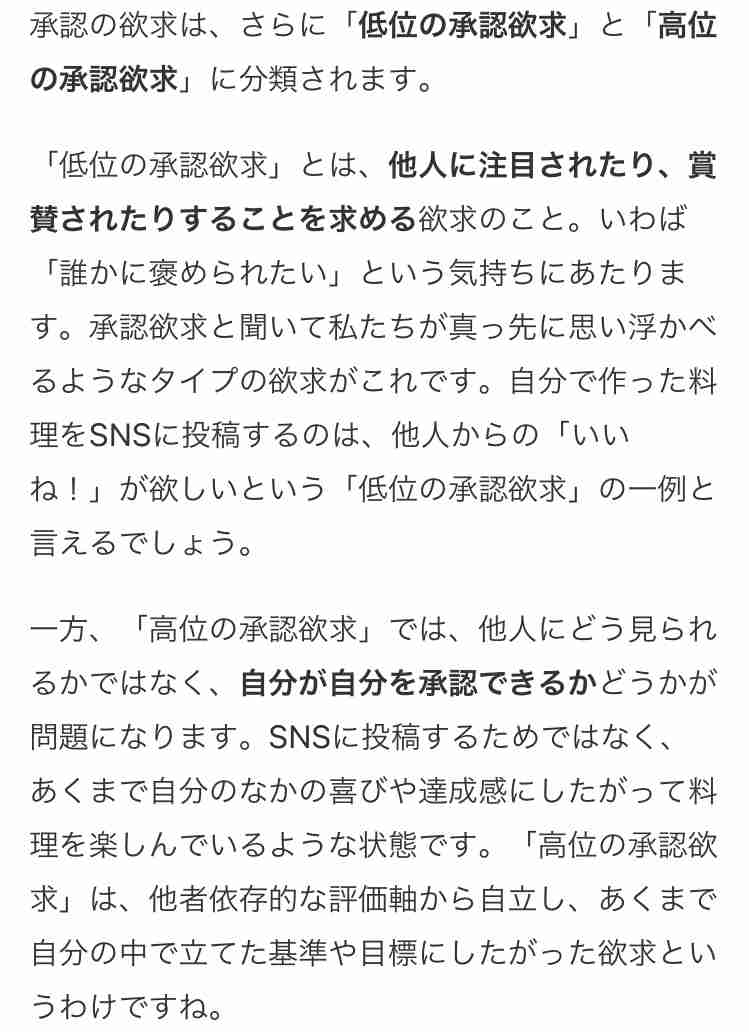 承認の欲求は、さらに「低位の承認欲求」と「高位の承認欲求」に分類されます。

「低位の承認欲求」とは、他人に注目されたり、賞賛されたりすることを求める欲求のこと。いわば「誰かに褒められたい」という気持ちにあたります。承認欲求と聞いて私たちが真っ先に思い浮かべるようなタイプの欲求がこれです。自分で作った料理をSNSに投稿するのは、他人からの「いいね！」が欲しいという「低位の承認欲求」の一例と言えるでしょう。

一方、「高位の承認欲求」では、他人にどう見られるかではなく、自分が自分を承認できるかどうかが問題になります。SNSに投稿するためではなく、あくまで自分のなかの喜びや達成感にしたがって料理を楽しんでいるような状態です。「高位の承認欲求」は、他者依存的な評価軸から自立し、あくまで自分の中で立てた基準や目標にしたがった欲求というわけですね。